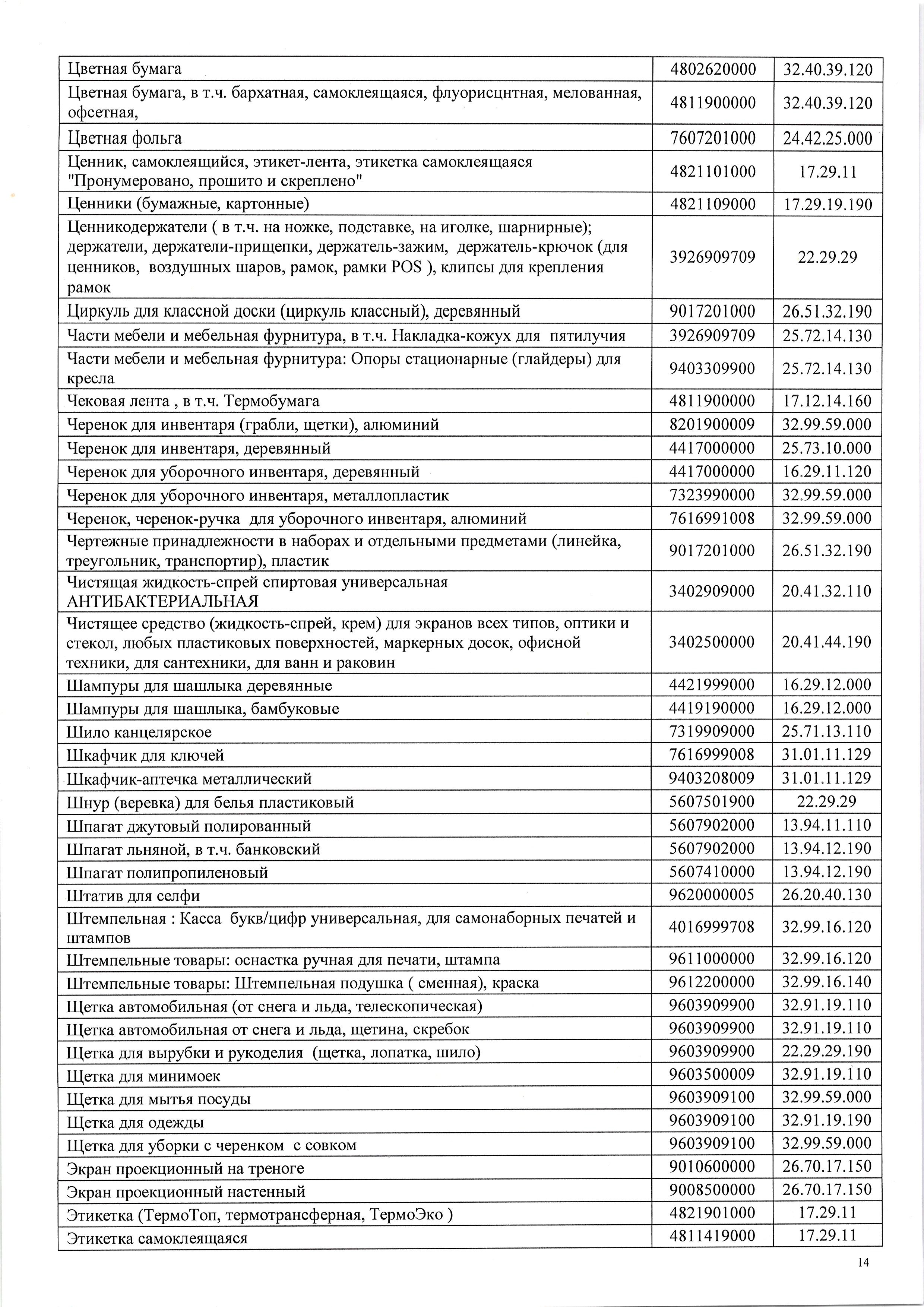 | | | |
|---|---|---|
| Цветная бумага | 4802620000 | 32.40.39.120 |
| Цветная бумага, в т.ч. бархатная, самоклеящаяся, флуорисцнтная, мелованная, офсетная, | 4811900000 | 32.40.39.120 |
| Цветная фольга | 7607201000 | 24.42.25.000 |
| Ценник, самоклеящийся, этикет-лента, этикетка самоклеящаяся "Пронумеровано, прошито и скреплено" | 4821101000 | 17.29.11 |
| Ценники (бумажные, картонные) | 4821109000 | 17.29.19.190 |
| Ценникодержатели ( в т.ч. на ножке, подставке, на иголке, шарнирные); держатели, держатели-прищепки, держатель-зажим, держатель-крючок (для ценников, воздушных шаров, рамок, рамки POS ), клипсы для крепления рамок | 3926909709 | 22.29.29 |
| Циркуль для классной доски (циркуль классный), деревянный | 9017201000 | 26.51.32.190 |
| Части мебели и мебельная фурнитура, в т.ч. Накладка-кожух для пятилучия | 3926909709 | 25.72.14.130 |
| Части мебели и мебельная фурнитура: Опоры стационарные (глайдеры) для кресла | 9403309900 | 25.72.14.130 |
| Чековая лента , в т.ч. Термобумага | 4811900000 | 17.12.14.160 |
| Черенок для инвентаря (грабли, щетки), алюминий | 8201900009 | 32.99.59.000 |
| Черенок для инвентаря, деревянный | 4417000000 | 25.73.10.000 |
| Черенок для уборочного инвентаря, деревянный | 4417000000 | 16.29.11.120 |
| Черенок для уборочного инвентаря, металлопластик | 7323990000 | 32.99.59.000 |
| Черенок, черенок-ручка для уборочного инвентаря, алюминий | 7616991008 | 32.99.59.000 |
| Чертежные принадлежности в наборах и отдельными предметами (линейка, треугольник, транспортир), пластик | 9017201000 | 26.51.32.190 |
| Чистящая жидкость-спрей спиртовая универсальная АНТИБАКТЕРИАЛЬНАЯ | 3402909000 | 20.41.32.110 |
| Чистящее средство (жидкость-спрей, крем) для экранов всех типов, оптики и стекол, любых пластиковых поверхностей, маркерных досок, офисной техники, для сантехники, для ванн и раковин | 3402500000 | 20.41.44.190 |
| Шампуры для шашлыка деревянные | 4421999000 | 16.29.12.000 |
| Шампуры для шашлыка, бамбуковые | 4419190000 | 16.29.12.000 |
| Шило канцелярское | 7319909000 | 25.71.13.110 |
| Шкафчик для ключей | 7616999008 | 31.01.11.129 |
| Шкафчик-аптечка металлический | 9403208009 | 31.01.11.129 |
| Шнур (веревка) для белья пластиковый | 5607501900 | 22.29.29 |
| Шпагат джутовый полированный | 5607902000 | 13.94.11.110 |
| Шпагат льняной, в т.ч. банковский | 5607902000 | 13.94.12.190 |
| Шпагат полипропиленовый | 5607410000 | 13.94.12.190 |
| Штатив для селфи | 9620000005 | 26.20.40.130 |
| Штемпельная : Касса букв/цифр универсальная, для самонаборных печатей и штампов | 4016999708 | 32.99.16.120 |
| Штемпельные товары: оснастка ручная для печати, штампа | 9611000000 | 32.99.16.120 |
| Штемпельные товары: Штемпельная подушка ( сменная), краска | 9612200000 | 32.99.16.140 |
| Щетка автомобильная (от снега и льда, телескопическая) | 9603909900 | 32.91.19.110 |
| Щетка автомобильная от снега и льда, щетина, скребок | 9603909900 | 32.91.19.110 |
| Щетка для вырубки и рукоделия (щетка, лопатка, шило) | 9603909900 | 22.29.29.190 |
| Щетка для минимоек | 9603500009 | 32.91.19.110 |
| Щетка для мытья посуды | 9603909100 | 32.99.59.000 |
| Щетка для одежды | 9603909100 | 32.91.19.190 |
| Щетка для уборки с черенком с совком | 9603909100 | 32.99.59.000 |
| Экран проекционный на треноге | 9010600000 | 26.70.17.150 |
| Экран проекционный настенный | 9008500000 | 26.70.17.150 |
| Этикетка (ТермоТоп, термотрансферная, ТермоЭко ) | 4821901000 | 17.29.11 |
| Этикетка самоклеящаяся | 4811419000 | 17.29.11 |

14